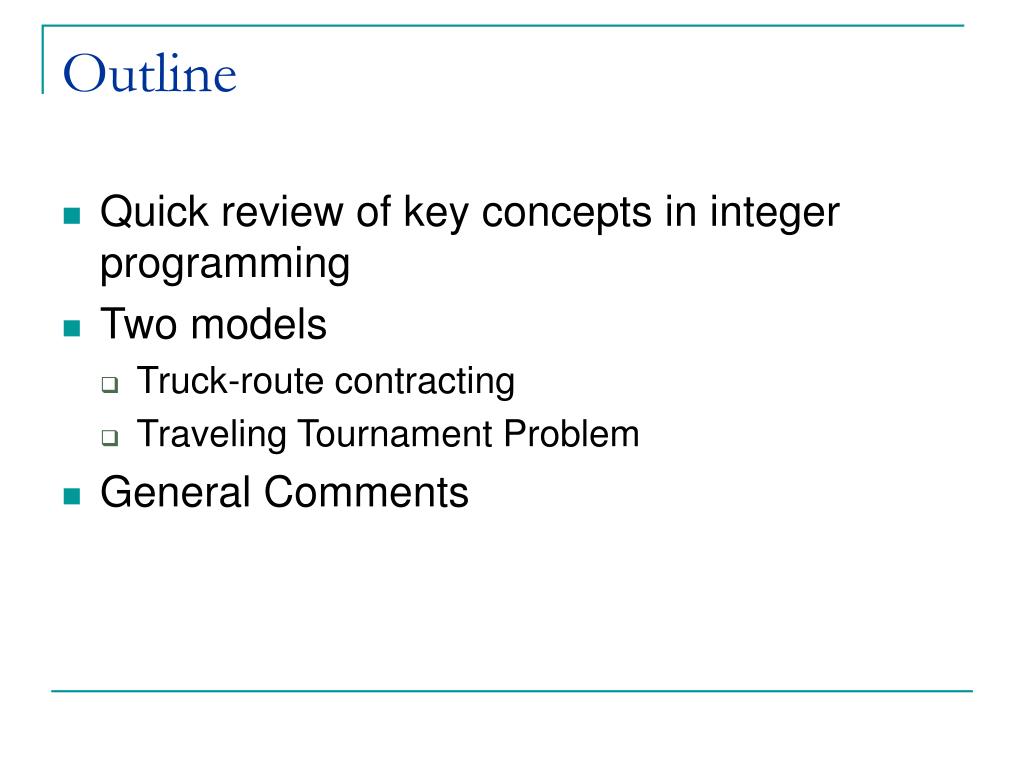 Outline

- Quick review of key concepts in integer programming
- Two models
  - Truck-route contracting
  - Traveling Tournament Problem
- General Comments